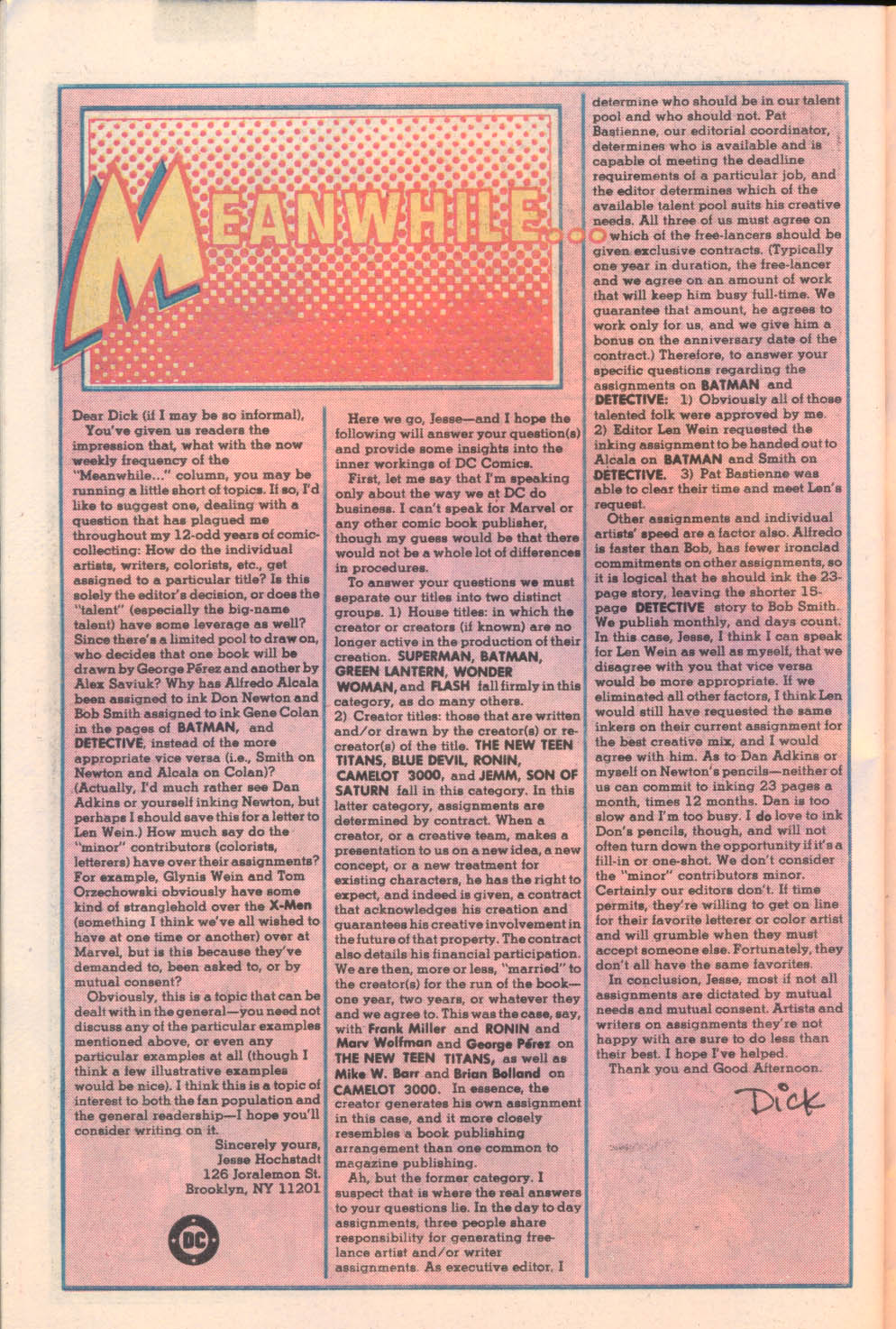 MEANWHILE...

Dear Dick (if I may be so informal),

You've given us readers the impression that, what with the now weekly frequency of the "Meanwhile..." column, you may be running a little short of topics. If so, I'd like to suggest one, dealing with a question that has plagued me throughout my 12-odd years of comic-collecting: How do the individual artists, writers, colorists, etc., get assigned to a particular title? Is this solely the editor's decision, or does the "talent" (especially the big-name talent) have some leverage as well? Since there's a limited pool to draw on, who decides that one book will be drawn by George Pérez and another by Alex Saviuk? Why has Alfredo Alcala been assigned to ink Don Newton and Bob Smith assigned to ink Gene Colan in the pages of BATMAN, and DETECTIVE, instead of the more appropriate vice versa (i.e., Smith on Newton and Alcala on Colan)? (Actually, I'd much rather see Dan Adkins or yourself inking Newton, but perhaps I should save this for a letter to Len Wein.) How much say do the "minor" contributors (colorists, letterers) have over their assignments? For example, Glynis Wein and Tom Orzechowski obviously have some kind of stranglehold over the X-Men (something I think we've all wished to have at one time or another) over at Marvel, but is this because they've demanded to, been asked to, or by mutual consent?

Obviously, this is a topic that can be dealt with in the general—you need not discuss any of the particular examples mentioned above, or even any particular examples at all (though I think a few illustrative examples would be nice). I think this is a topic of interest to both the fan population and the general readership—I hope you'll consider writing on it.

Sincerely yours,
Jesse Hochstadt
126 Joralemon St.
Brooklyn, NY 11201

DC

Here we go, Jesse—and I hope the following will answer your question(s) and provide some insights into the inner workings of DC Comics.

First, let me say that I'm speaking only about the way we at DC do business. I can't speak for Marvel or any other comic book publisher, though my guess would be that there would not be a whole lot of differences in procedures.

To answer your questions we must separate our titles into two distinct groups. 1) House titles: in which the creator or creators (if known) are no longer active in the production of their creation. SUPERMAN, BATMAN, GREEN LANTERN, WONDER WOMAN, and FLASH fall firmly in this category, as do many others.
2) Creator titles: those that are written and/or drawn by the creator(s) or re-creator(s) of the title. THE NEW TEEN TITANS, BLUE DEVIL, RONIN, CAMELOT 3000, and JEMM, SON OF SATURN fall in this category. In this latter category, assignments are determined by contract. When a creator, or a creative team, makes a presentation to us on a new idea, a new concept, or a new treatment for existing characters, he has the right to expect, and indeed is given, a contract that acknowledges his creation and guarantees his creative involvement in the future of that property. The contract also details his financial participation. We are then, more or less, "married" to the creator(s) for the run of the book—one year, two years, or whatever they and we agree to. This was the case, say, with Frank Miller and RONIN and Marv Wolfman and George Pérez on THE NEW TEEN TITANS, as well as Mike W. Barr and Brian Bolland on CAMELOT 3000. In essence, the creator generates his own assignment in this case, and it more closely resembles a book publishing arrangement than one common to magazine publishing.

Ah, but the former category. I suspect that is where the real answers to your questions lie. In the day to day assignments, three people share responsibility for generating free-lance artist and/or writer assignments. As executive editor, I determine who should be in our talent pool and who should not. Pat Bastienne, our editorial coordinator, determines who is available and is capable of meeting the deadline requirements of a particular job, and the editor determines which of the available talent pool suits his creative needs. All three of us must agree on which of the free-lancers should be given exclusive contracts. (Typically one year in duration, the free-lancer and we agree on an amount of work that will keep him busy full-time. We guarantee that amount, he agrees to work only for us, and we give him a bonus on the anniversary date of the contract.) Therefore, to answer your specific questions regarding the assignments on BATMAN and DETECTIVE: 1) Obviously all of those talented folk were approved by me. 2) Editor Len Wein requested the inking assignment to be handed out to Alcala on BATMAN and Smith on DETECTIVE. 3) Pat Bastienne was able to clear their time and meet Len's request.

Other assignments and individual artists' speed are a factor also. Alfredo is faster than Bob, has fewer ironclad commitments on other assignments, so it is logical that he should ink the 23-page story, leaving the shorter 15-page DETECTIVE story to Bob Smith. We publish monthly, and days count. In this case, Jesse, I think I can speak for Len Wein as well as myself, that we disagree with you that vice versa would be more appropriate. If we eliminated all other factors, I think Len would still have requested the same inkers on their current assignment for the best creative mix, and I would agree with him. As to Dan Adkins or myself on Newton's pencils—neither of us can commit to inking 23 pages a month, times 12 months. Dan is too slow and I'm too busy. I do love to ink Don's pencils, though, and will not often turn down the opportunity if it's a fill-in or one-shot. We don't consider the "minor" contributors minor. Certainly our editors don't. If time permits, they're willing to get on line for their favorite letterer or color artist and will grumble when they must accept someone else. Fortunately, they don't all have the same favorites.

In conclusion, Jesse, most if not all assignments are dictated by mutual needs and mutual consent. Artists and writers on assignments they're not happy with are sure to do less than their best. I hope I've helped.

Thank you and Good Afternoon.

Dick